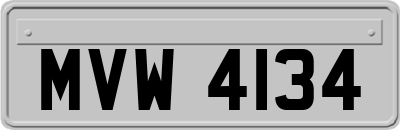 MVW 4134